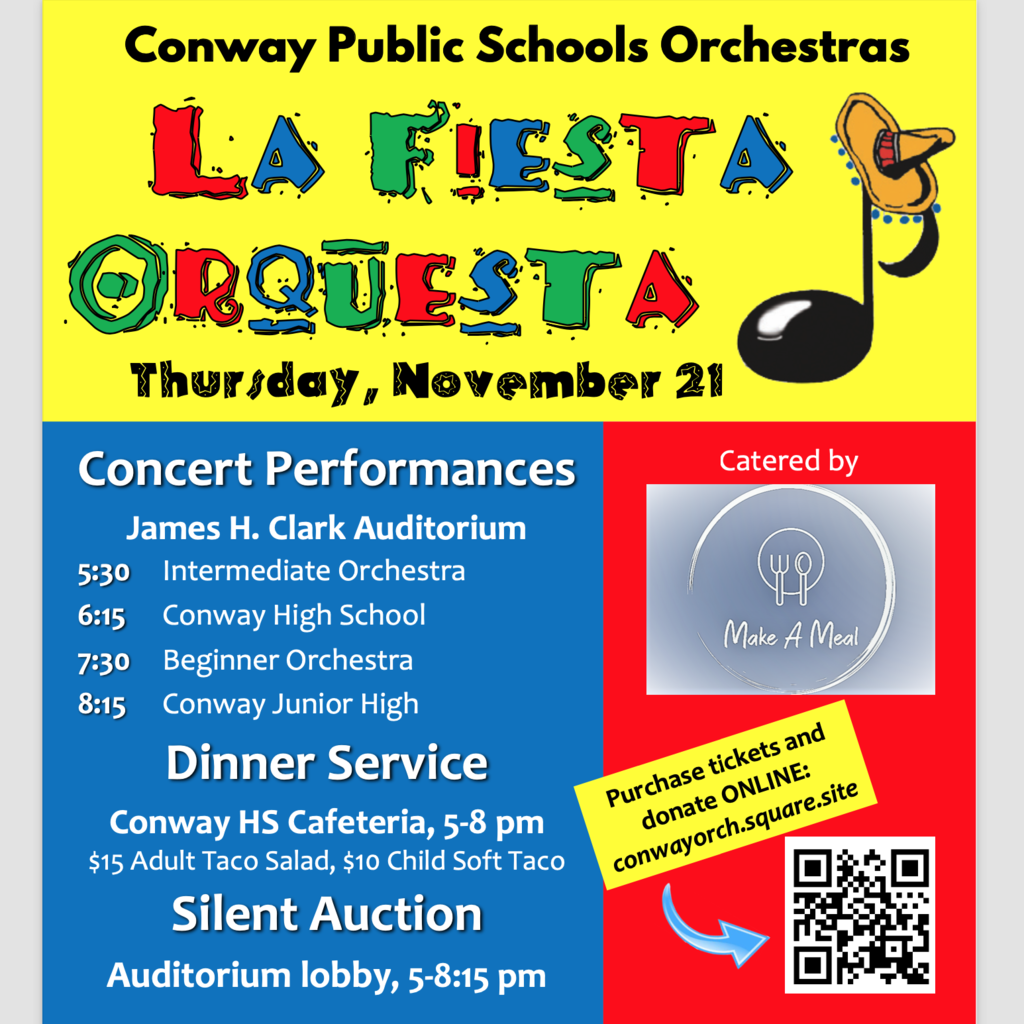 Conway Public Schools Orchestras

LA FIESTA ORQUESTA

Thursday, November 21

Concert Performances

James H. Clark Auditorium

5:30 Intermediate Orchestra

6:15 Conway High School

7:30 Beginner Orchestra

8:15 Conway Junior High

Dinner Service

Conway HS Cafeteria, 5-8 pm

$15 Adult Taco Salad, $10 Child Soft Taco

Silent Auction

Auditorium lobby, 5-8:15 pm

Catered by

Make A Meal

Purchase tickets and donate ONLINE: conwayorch.square.site